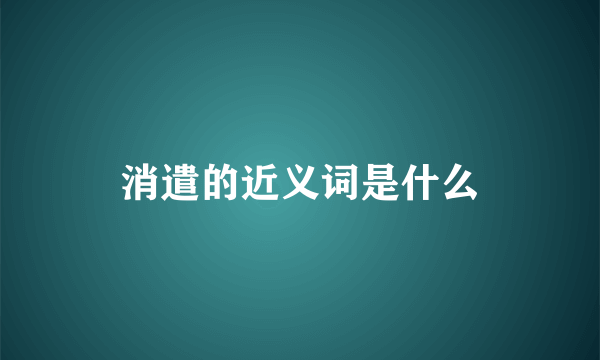 消遣的近义词是什么